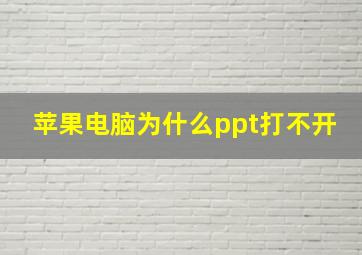 苹果电脑为什么ppt打不开